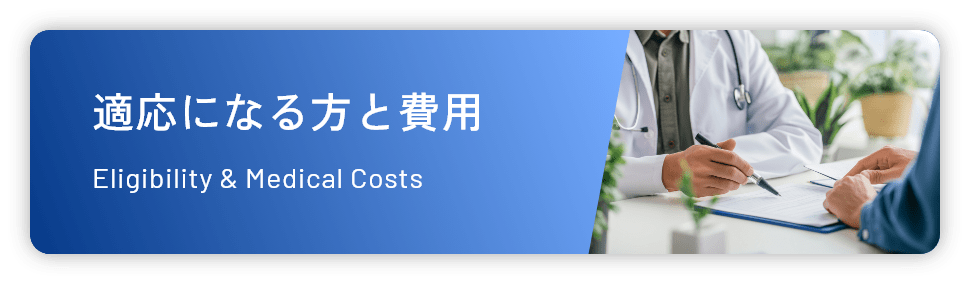 適応になる方と費用

Eligibility & Medical Costs